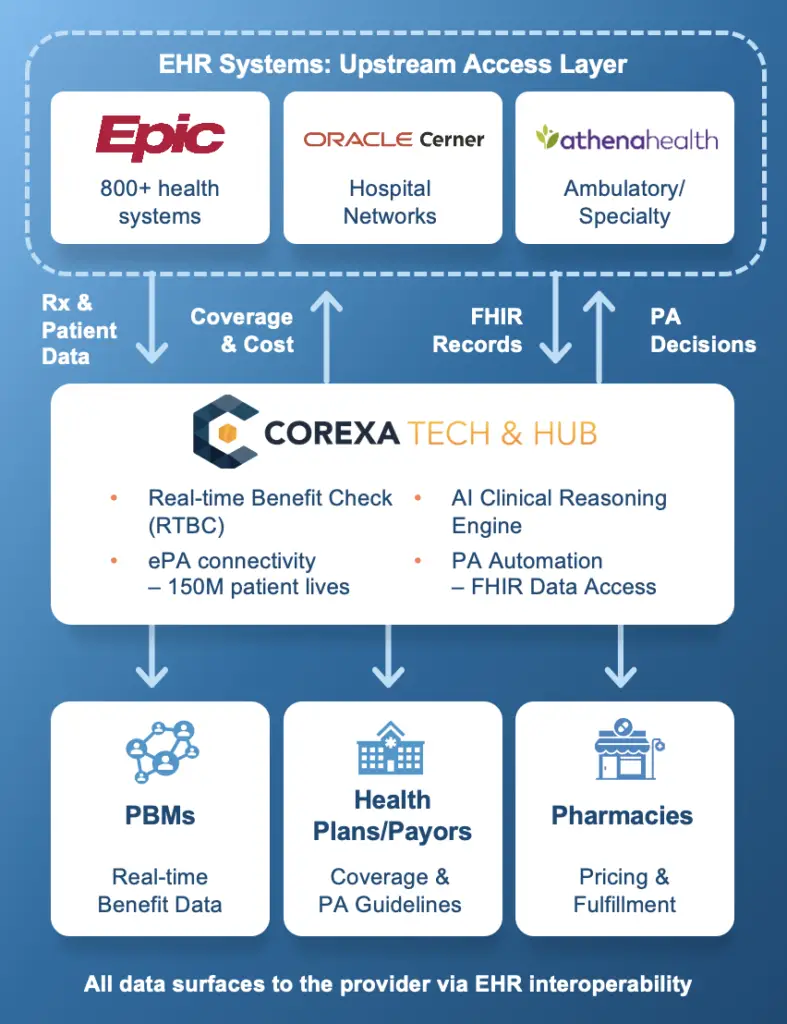 EHR Systems: Upstream Access Layer

Epic
800+ health systems

ORACLE Cerner
Hospital Networks

athenahealth
Ambulatory/ Specialty

Rx & Patient Data

Coverage & Cost

FHIR Records

PA Decisions

COREXA TECH & HUB

• Real-time Benefit Check (RTBC)
• ePA connectivity – 150M patient lives
• AI Clinical Reasoning Engine
• PA Automation – FHIR Data Access

PBMs
Real-time Benefit Data

Health Plans/Payors
Coverage & PA Guidelines

Pharmacies
Pricing & Fulfillment

All data surfaces to the provider via EHR interoperability